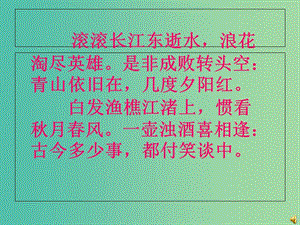 滚滚长江东逝水，浪花淘尽英雄。是非成败转头空：青山依旧在，几度夕阳红。

白发渔樵江渚上，惯看秋月春风。一壶浊酒喜相逢：古今多少事，都付笑谈中。